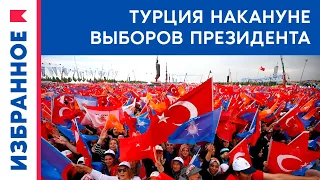 ИЗБРАННОЕ

ТУРЦИЯ НАКАНУНЕ ВЫБОРОВ ПРЕЗИДЕНТА